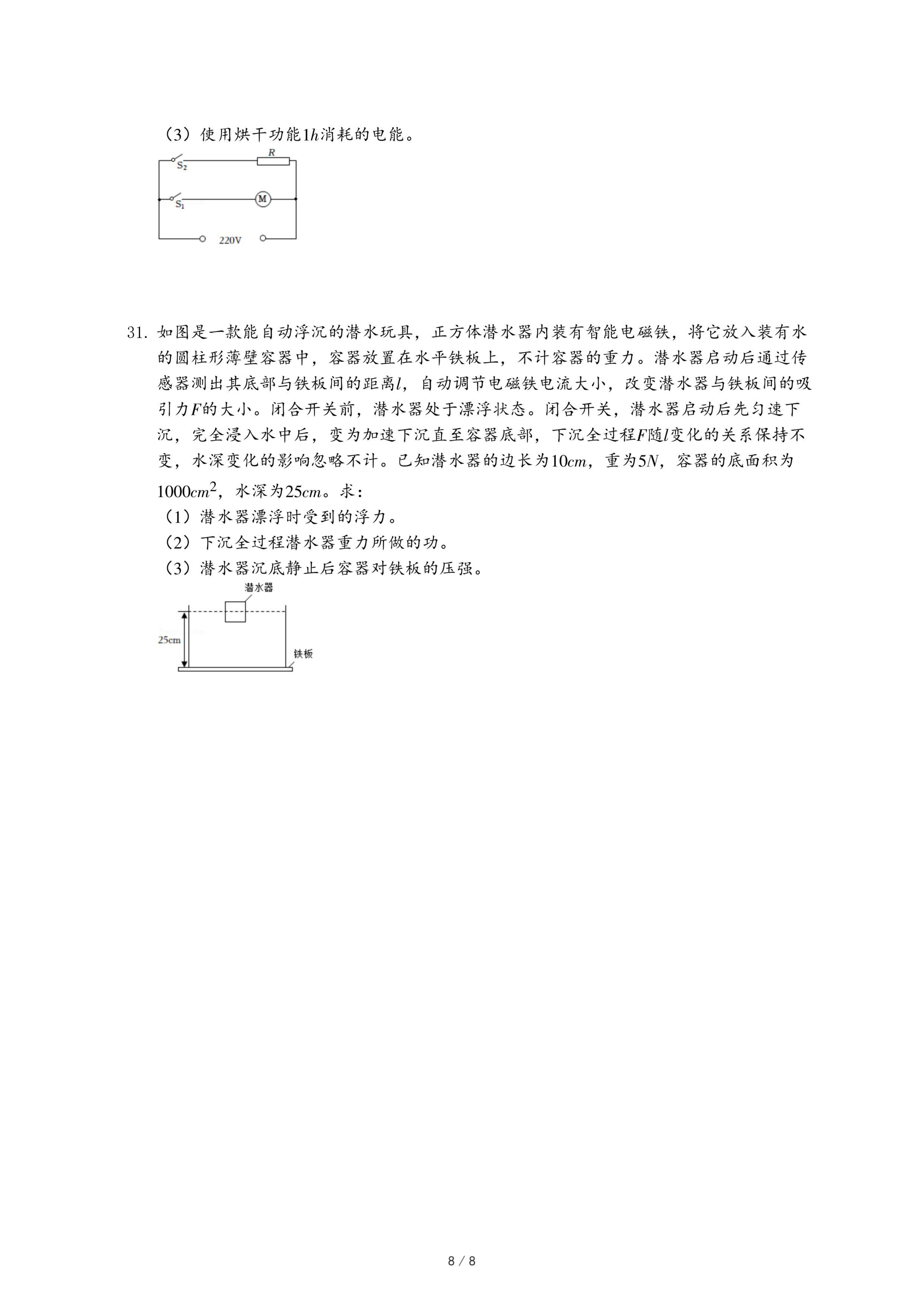 （3）使用烘干功能$1h$消耗的电能。

$S_2$
$R$
$S_1$
M
220V

31. 如图是一款能自动浮沉的潜水玩具，正方体潜水器内装有智能电磁铁，将它放入装有水的圆柱形薄壁容器中，容器放置在水平铁板上，不计容器的重力。潜水器启动后通过传感器测出其底部与铁板间的距离$l$，自动调节电磁铁电流大小，改变潜水器与铁板间的吸引力$F$的大小。闭合开关前，潜水器处于漂浮状态。闭合开关，潜水器启动后先匀速下沉，完全浸入水中后，变为加速下沉直至容器底部，下沉全过程$F$随$l$变化的关系保持不变，水深变化的影响忽略不计。已知潜水器的边长为$10cm$，重为$5N$，容器的底面积为$1000cm^2$，水深为$25cm$。求：
（1）潜水器漂浮时受到的浮力。
（2）下沉全过程潜水器重力所做的功。
（3）潜水器沉底静止后容器对铁板的压强。

潜水器
25cm
铁板

8 / 8